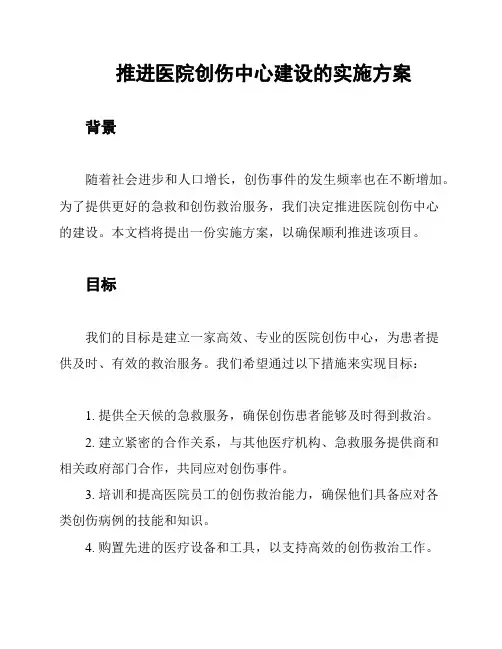 推进医院创伤中心建设的实施方案

背景

随着社会进步和人口增长，创伤事件的发生频率也在不断增加。为了提供更好的急救和创伤救治服务，我们决定推进医院创伤中心的建设。本文档将提出一份实施方案，以确保顺利推进该项目。

目标

我们的目标是建立一家高效、专业的医院创伤中心，为患者提供及时、有效的救治服务。我们希望通过以下措施来实现目标：

1. 提供全天候的急救服务，确保创伤患者能够及时得到救治。
2. 建立紧密的合作关系，与其他医疗机构、急救服务提供商和相关政府部门合作，共同应对创伤事件。
3. 培训和提高医院员工的创伤救治能力，确保他们具备应对各类创伤病例的技能和知识。
4. 购置先进的医疗设备和工具，以支持高效的创伤救治工作。